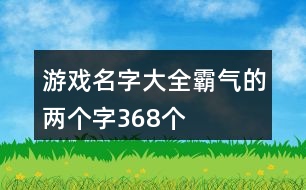 游戏名字大全霸气的两个字368个